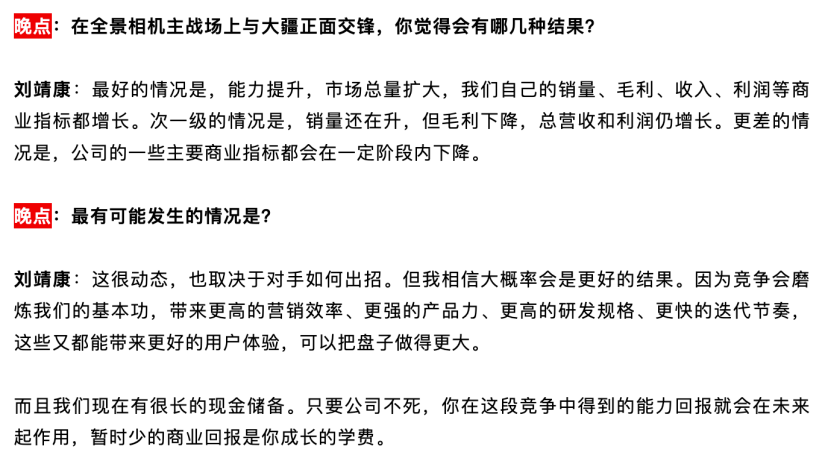 晚点：在全景相机主战场上与大疆正面交锋，你觉得会有哪几种结果？

刘靖康：最好的情况是，能力提升，市场总量扩大，我们自己的销量、毛利、收入、利润等商业指标都增长。次一级的情况是，销量还在升，但毛利下降，总营收和利润仍增长。更差的情况是，公司的一些主要商业指标都会在一定阶段内下降。

晚点：最有可能发生的情况是？

刘靖康：这很动态，也取决于对手如何出招。但我相信大概率会是更好的结果。因为竞争会磨炼我们的基本功，带来更高的营销效率、更强的产品力、更高的研发规格、更快的迭代节奏，这些又都能带来更好的用户体验，可以把盘子做得更大。

而且我们现在有很长的现金储备。只要公司不死，你在这段竞争中得到的能力回报就会在未来起作用，暂时少的商业回报是你成长的学费。